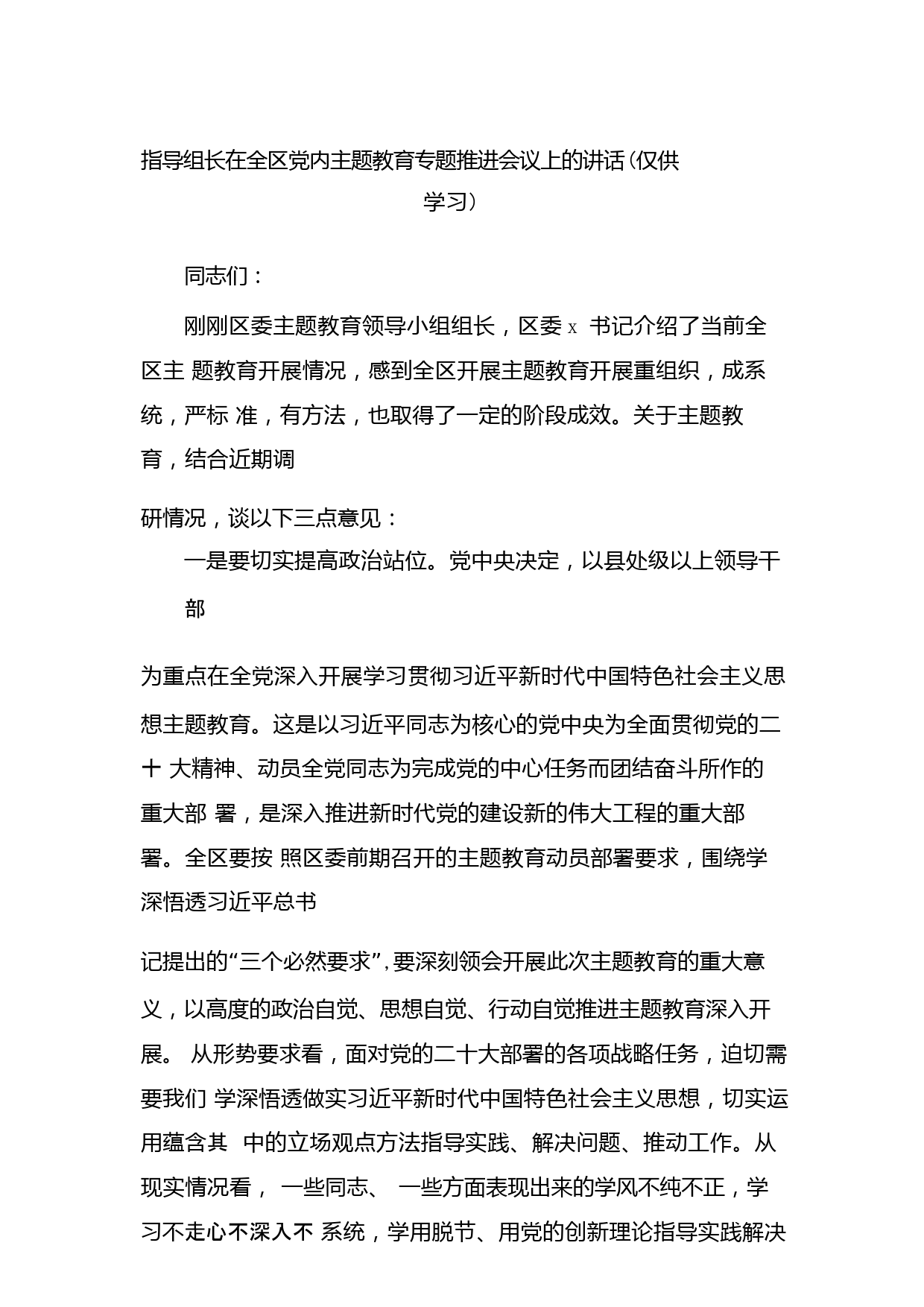 指导组长在全区党内主题教育专题推进会议上的讲话(仅供学习)

同志们：

刚刚区委主题教育领导小组组长，区委 x 书记介绍了当前全区主 题教育开展情况，感到全区开展主题教育开展重组织，成系统，严标 准，有方法，也取得了一定的阶段成效。关于主题教育，结合近期调

研情况，谈以下三点意见：

一是要切实提高政治站位。党中央决定，以县处级以上领导干部

为重点在全党深入开展学习贯彻习近平新时代中国特色社会主义思想主题教育。这是以习近平同志为核心的党中央为全面贯彻党的二十 大精神、动员全党同志为完成党的中心任务而团结奋斗所作的重大部 署，是深入推进新时代党的建设新的伟大工程的重大部署。全区要按 照区委前期召开的主题教育动员部署要求，围绕学深悟透习近平总书

记提出的“三个必然要求”，要深刻领会开展此次主题教育的重大意义，以高度的政治自觉、思想自觉、行动自觉推进主题教育深入开展。 从形势要求看，面对党的二十大部署的各项战略任务，迫切需要我们 学深悟透做实习近平新时代中国特色社会主义思想，切实运用蕴含其 中的立场观点方法指导实践、解决问题、推动工作。从现实情况看， 一些同志、 一些方面表现出来的学风不纯不正，学习不走心不深入不 系统，学用脱节、用党的创新理论指导实践解决